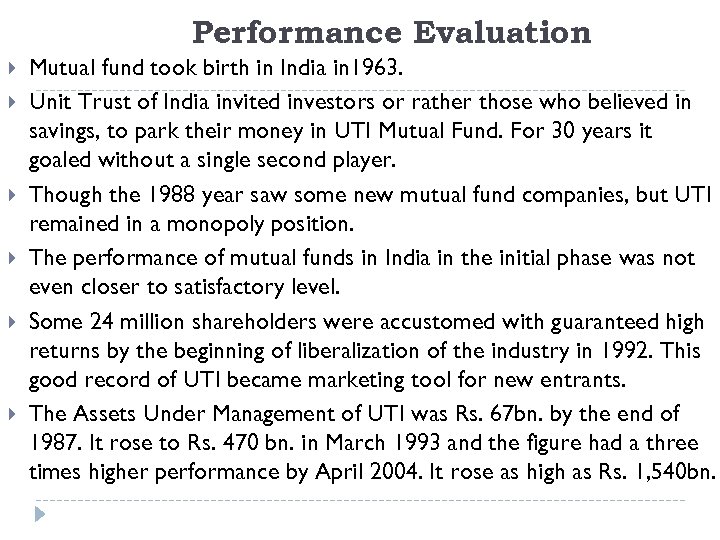 Performance Evaluation

Mutual fund took birth in India in1963.

Unit Trust of India invited investors or rather those who believed in savings, to park their money in UTI Mutual Fund. For 30 years it goaled without a single second player.

Though the 1988 year saw some new mutual fund companies, but UTI remained in a monopoly position.

The performance of mutual funds in India in the initial phase was not even closer to satisfactory level.

Some 24 million shareholders were accustomed with guaranteed high returns by the beginning of liberalization of the industry in 1992. This good record of UTI became marketing tool for new entrants.

The Assets Under Management of UTI was Rs. 67bn. by the end of 1987. It rose to Rs. 470 bn. in March 1993 and the figure had a three times higher performance by April 2004. It rose as high as Rs. 1,540bn.